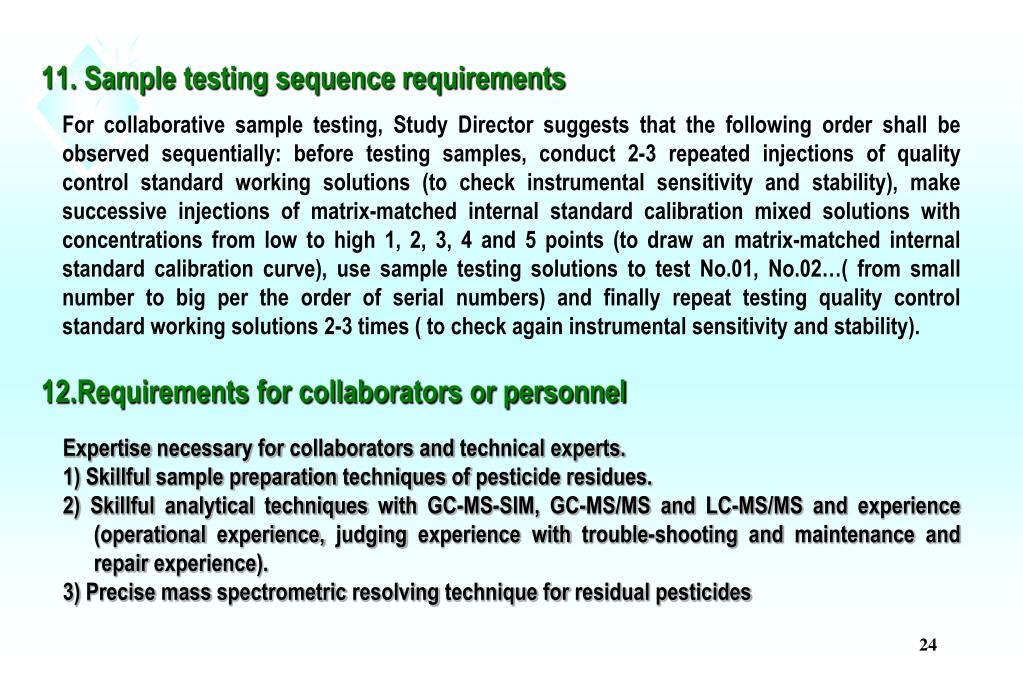 11. Sample testing sequence requirements

For collaborative sample testing, Study Director suggests that the following order shall be observed sequentially: before testing samples, conduct 2-3 repeated injections of quality control standard working solutions (to check instrumental sensitivity and stability), make successive injections of matrix-matched internal standard calibration mixed solutions with concentrations from low to high 1, 2, 3, 4 and 5 points (to draw an matrix-matched internal standard calibration curve), use sample testing solutions to test No.01, No.02…( from small number to big per the order of serial numbers) and finally repeat testing quality control standard working solutions 2-3 times ( to check again instrumental sensitivity and stability).

12.Requirements for collaborators or personnel

Expertise necessary for collaborators and technical experts.
1) Skillful sample preparation techniques of pesticide residues.
2) Skillful analytical techniques with GC-MS-SIM, GC-MS/MS and LC-MS/MS and experience (operational experience, judging experience with trouble-shooting and maintenance and repair experience).
3) Precise mass spectrometric resolving technique for residual pesticides

24